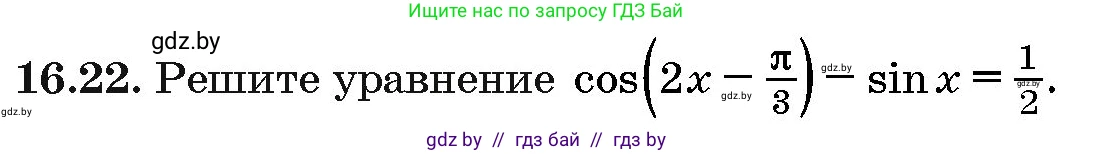 Ищите нас по запросу ГДЗ Бай

gdz.by

16.22. Решите уравнение $\cos\left(2x - \frac{\pi}{3}\right) - \sin x = \frac{1}{2}$.

gdz.by gdz.by gdz.by gdz.by

gdz by // гдз бай // гдз by